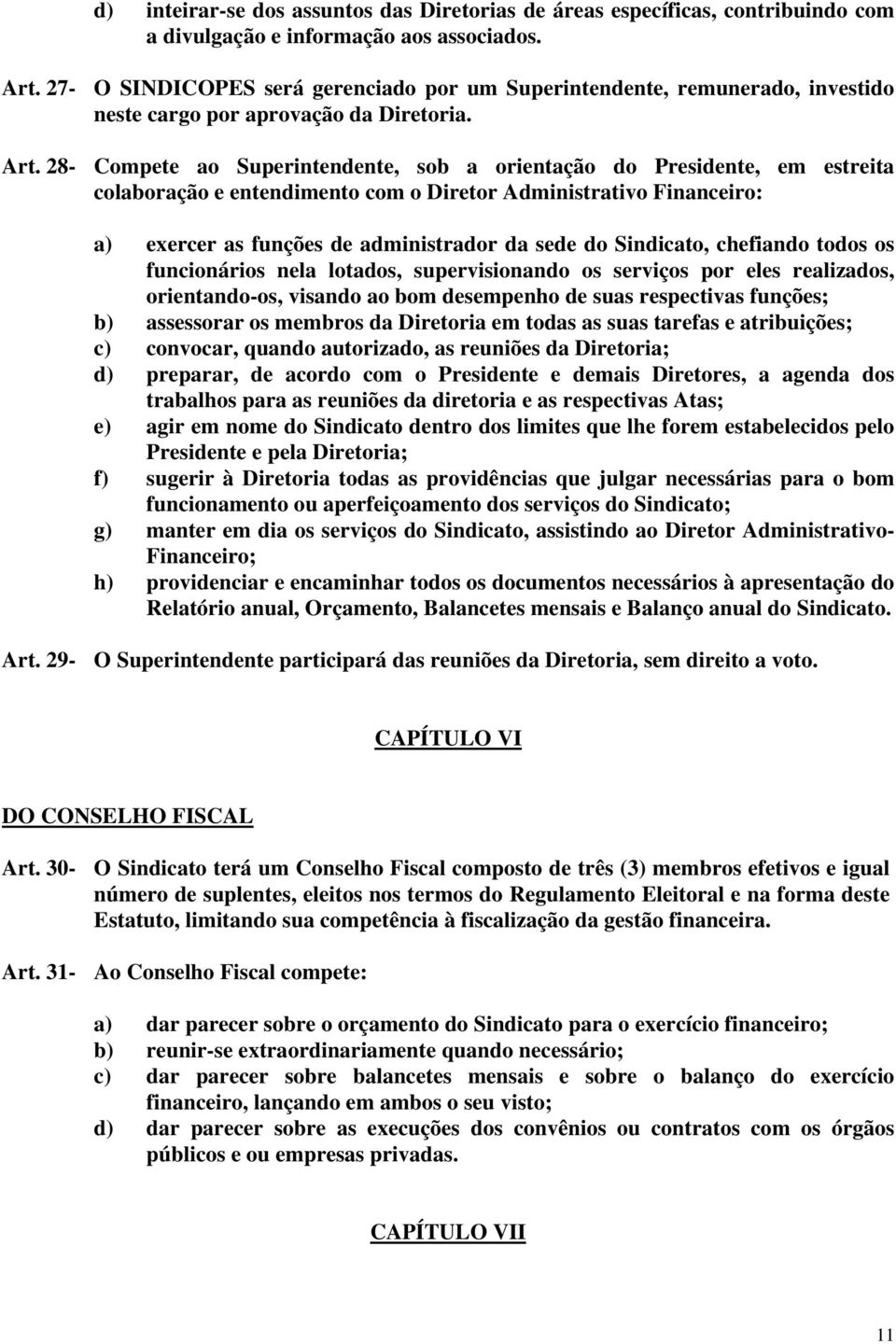 d) inteirar-se dos assuntos das Diretorias de áreas específicas, contribuindo com a divulgação e informação aos associados.

Art. 27- O SINDICOPES será gerenciado por um Superintendente, remunerado, investido neste cargo por aprovação da Diretoria.

Art. 28- Compete ao Superintendente, sob a orientação do Presidente, em estreita colaboração e entendimento com o Diretor Administrativo Financeiro:

a) exercer as funções de administrador da sede do Sindicato, chefiando todos os funcionários nela lotados, supervisionando os serviços por eles realizados, orientando-os, visando ao bom desempenho de suas respectivas funções;
b) assessorar os membros da Diretoria em todas as suas tarefas e atribuições;
c) convocar, quando autorizado, as reuniões da Diretoria;
d) preparar, de acordo com o Presidente e demais Diretores, a agenda dos trabalhos para as reuniões da diretoria e as respectivas Atas;
e) agir em nome do Sindicato dentro dos limites que lhe forem estabelecidos pelo Presidente e pela Diretoria;
f) sugerir à Diretoria todas as providências que julgar necessárias para o bom funcionamento ou aperfeiçoamento dos serviços do Sindicato;
g) manter em dia os serviços do Sindicato, assistindo ao Diretor Administrativo-Financeiro;
h) providenciar e encaminhar todos os documentos necessários à apresentação do Relatório anual, Orçamento, Balancetes mensais e Balanço anual do Sindicato.

Art. 29- O Superintendente participará das reuniões da Diretoria, sem direito a voto.

CAPÍTULO VI

DO CONSELHO FISCAL

Art. 30- O Sindicato terá um Conselho Fiscal composto de três (3) membros efetivos e igual número de suplentes, eleitos nos termos do Regulamento Eleitoral e na forma deste Estatuto, limitando sua competência à fiscalização da gestão financeira.

Art. 31- Ao Conselho Fiscal compete:

a) dar parecer sobre o orçamento do Sindicato para o exercício financeiro;
b) reunir-se extraordinariamente quando necessário;
c) dar parecer sobre balancetes mensais e sobre o balanço do exercício financeiro, lançando em ambos o seu visto;
d) dar parecer sobre as execuções dos convênios ou contratos com os órgãos públicos e ou empresas privadas.

CAPÍTULO VII

11